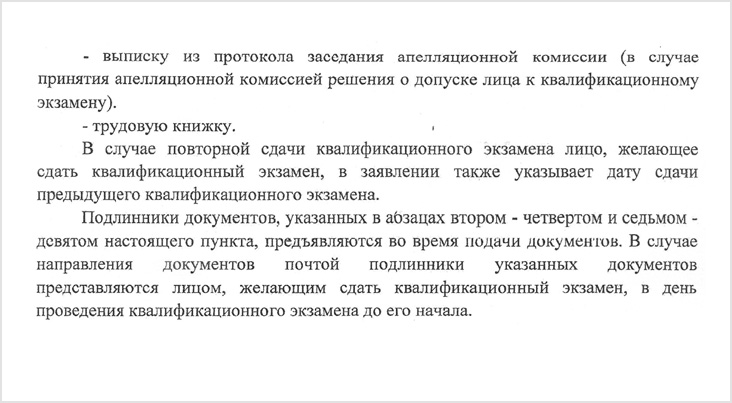 - выписку из протокола заседания апелляционной комиссии (в случае принятия апелляционной комиссией решения о допуске лица к квалификационному экзамену).

- трудовую книжку.

В случае повторной сдачи квалификационного экзамена лицо, желающее сдать квалификационный экзамен, в заявлении также указывает дату сдачи предыдущего квалификационного экзамена.

Подлинники документов, указанных в абзацах втором - четвертом и седьмом - девятом настоящего пункта, предъявляются во время подачи документов. В случае направления документов почтой подлинники указанных документов представляются лицом, желающим сдать квалификационный экзамен, в день проведения квалификационного экзамена до его начала.